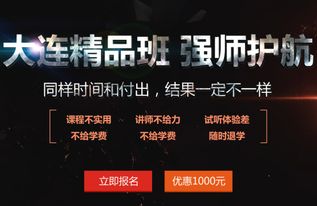 大连精品班 强师护航

同样时间和付出，结果一定不一样

课程不实用
不给学费

讲师不给力
不给学费

试听体验差
随时退学

立即报名

优惠1000元